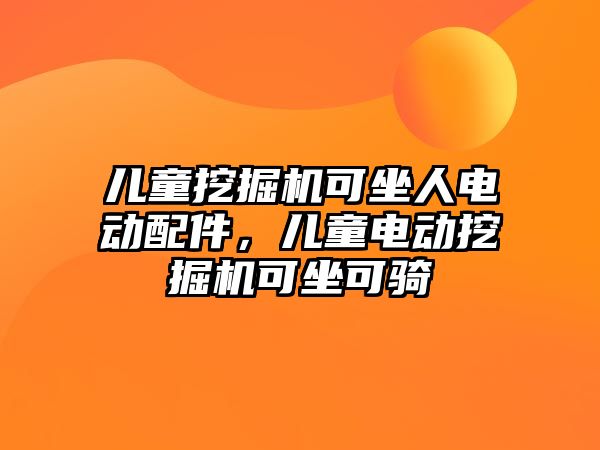 儿童挖掘机可坐人电动配件，儿童电动挖掘机可坐可骑